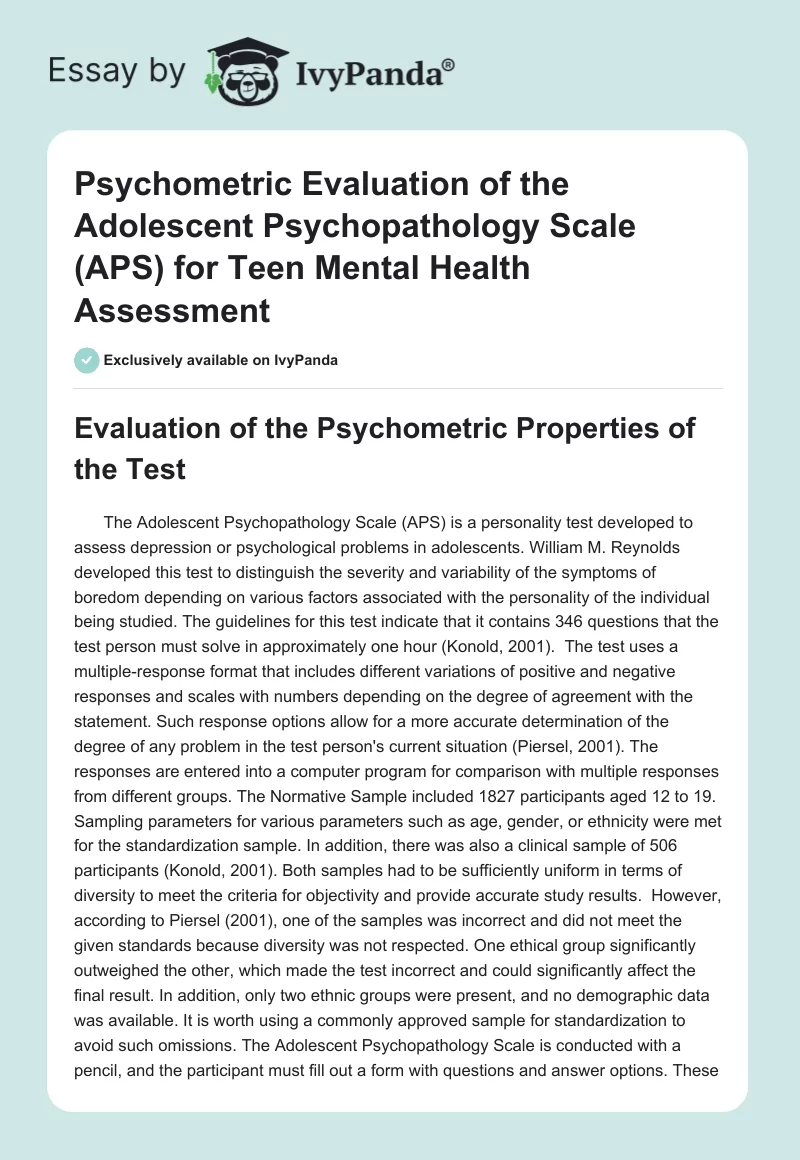 Essay by IvyPanda®

Psychometric Evaluation of the Adolescent Psychopathology Scale (APS) for Teen Mental Health Assessment

Exclusively available on IvyPanda

Evaluation of the Psychometric Properties of the Test

The Adolescent Psychopathology Scale (APS) is a personality test developed to assess depression or psychological problems in adolescents. William M. Reynolds developed this test to distinguish the severity and variability of the symptoms of boredom depending on various factors associated with the personality of the individual being studied. The guidelines for this test indicate that it contains 346 questions that the test person must solve in approximately one hour (Konold, 2001). The test uses a multiple-response format that includes different variations of positive and negative responses and scales with numbers depending on the degree of agreement with the statement. Such response options allow for a more accurate determination of the degree of any problem in the test person's current situation (Piersel, 2001). The responses are entered into a computer program for comparison with multiple responses from different groups. The Normative Sample included 1827 participants aged 12 to 19. Sampling parameters for various parameters such as age, gender, or ethnicity were met for the standardization sample. In addition, there was also a clinical sample of 506 participants (Konold, 2001). Both samples had to be sufficiently uniform in terms of diversity to meet the criteria for objectivity and provide accurate study results. However, according to Piersel (2001), one of the samples was incorrect and did not meet the given standards because diversity was not respected. One ethical group significantly outweighed the other, which made the test incorrect and could significantly affect the final result. In addition, only two ethnic groups were present, and no demographic data was available. It is worth using a commonly approved sample for standardization to avoid such omissions. The Adolescent Psychopathology Scale is conducted with a pencil, and the participant must fill out a form with questions and answer options. These